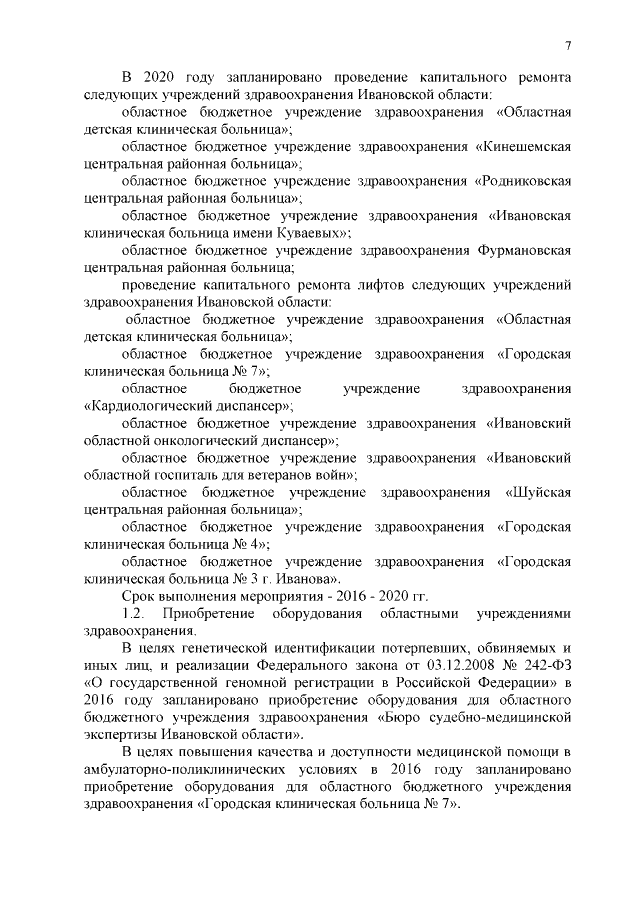 7

В 2020 году запланировано проведение капитального ремонта следующих учреждений здравоохранения Ивановской области:

областное бюджетное учреждение здравоохранения «Областная детская клиническая больница»;

областное бюджетное учреждение здравоохранения «Кинешемская центральная районная больница»;

областное бюджетное учреждение здравоохранения «Родниковская центральная районная больница»;

областное бюджетное учреждение здравоохранения «Ивановская клиническая больница имени Куваевых»;

областное бюджетное учреждение здравоохранения Фурмановская центральная районная больница;

проведение капитального ремонта лифтов следующих учреждений здравоохранения Ивановской области:

областное бюджетное учреждение здравоохранения «Областная детская клиническая больница»;

областное бюджетное учреждение здравоохранения «Городская клиническая больница № 7»;

областное бюджетное учреждение здравоохранения «Кардиологический диспансер»;

областное бюджетное учреждение здравоохранения «Ивановский областной онкологический диспансер»;

областное бюджетное учреждение здравоохранения «Ивановский областной госпиталь для ветеранов войн»;

областное бюджетное учреждение здравоохранения «Шуйская центральная районная больница»;

областное бюджетное учреждение здравоохранения «Городская клиническая больница № 4»;

областное бюджетное учреждение здравоохранения «Городская клиническая больница № 3 г. Иванова».

Срок выполнения мероприятия - 2016 - 2020 гг.

1.2. Приобретение оборудования областными учреждениями здравоохранения.

В целях генетической идентификации потерпевших, обвиняемых и иных лиц, и реализации Федерального закона от 03.12.2008 № 242-ФЗ «О государственной геномной регистрации в Российской Федерации» в 2016 году запланировано приобретение оборудования для областного бюджетного учреждения здравоохранения «Бюро судебно-медицинской экспертизы Ивановской области».

В целях повышения качества и доступности медицинской помощи в амбулаторно-поликлинических условиях в 2016 году запланировано приобретение оборудования для областного бюджетного учреждения здравоохранения «Городская клиническая больница № 7».